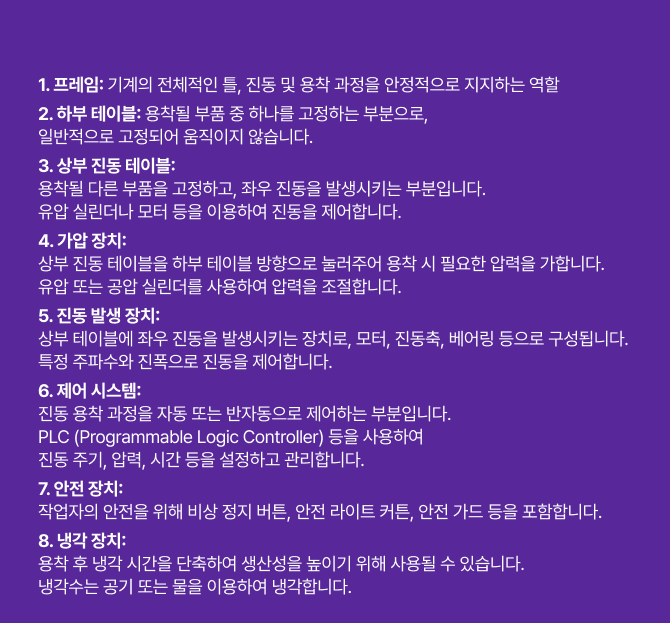 1. 프레임: 기계의 전체적인 틀, 진동 및 용착 과정을 안정적으로 지지하는 역할

2. 하부 테이블: 용착될 부품 중 하나를 고정하는 부분으로, 일반적으로 고정되어 움직이지 않습니다.

3. 상부 진동 테이블:
용착될 다른 부품을 고정하고, 좌우 진동을 발생시키는 부분입니다.
유압 실린더나 모터 등을 이용하여 진동을 제어합니다.

4. 가압 장치:
상부 진동 테이블을 하부 테이블 방향으로 눌러주어 용착 시 필요한 압력을 가합니다.
유압 또는 공압 실린더를 사용하여 압력을 조절합니다.

5. 진동 발생 장치:
상부 테이블에 좌우 진동을 발생시키는 장치로, 모터, 진동축, 베어링 등으로 구성됩니다.
특정 주파수와 진폭으로 진동을 제어합니다.

6. 제어 시스템:
진동 용착 과정을 자동 또는 반자동으로 제어하는 부분입니다.
PLC (Programmable Logic Controller) 등을 사용하여
진동 주기, 압력, 시간 등을 설정하고 관리합니다.

7. 안전 장치:
작업자의 안전을 위해 비상 정지 버튼, 안전 라이트 커튼, 안전 가드 등을 포함합니다.

8. 냉각 장치:
용착 후 냉각 시간을 단축하여 생산성을 높이기 위해 사용될 수 있습니다.
냉각수는 공기 또는 물을 이용하여 냉각합니다.